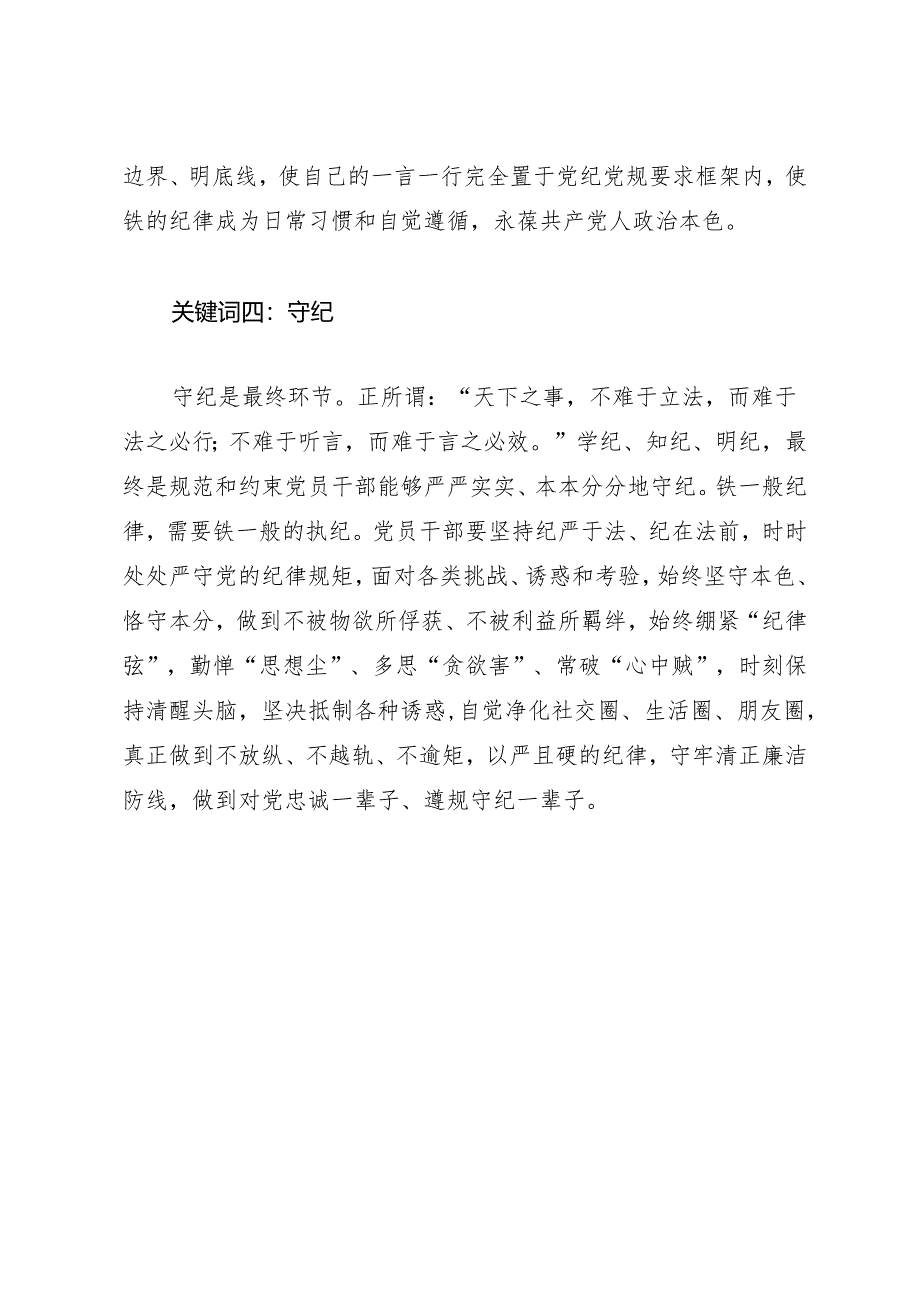 边界、明底线，使自己的一言一行完全置于党纪党规要求框架内，使铁的纪律成为日常习惯和自觉遵循，永葆共产党人政治本色。

关键词四：守纪

守纪是最终环节。正所谓：“天下之事，不难于立法，而难于法之必行；不难于听言，而难于言之必效。”学纪、知纪、明纪，最终是规范和约束党员干部能够严严实实、本本分分地守纪。铁一般纪律，需要铁一般的执纪。党员干部要坚持纪严于法、纪在法前，时时处处严守党的纪律规矩，面对各类挑战、诱惑和考验，始终坚守本色、恪守本分，做到不被物欲所俘获、不被利益所羁绊，始终绷紧“纪律弦”，勤惮“思想尘”、多思“贪欲害”、常破“心中贼”，时刻保持清醒头脑，坚决抵制各种诱惑，自觉净化社交圈、生活圈、朋友圈，真正做到不放纵、不越轨、不逾矩，以严且硬的纪律，守牢清正廉洁防线，做到对党忠诚一辈子、遵规守纪一辈子。